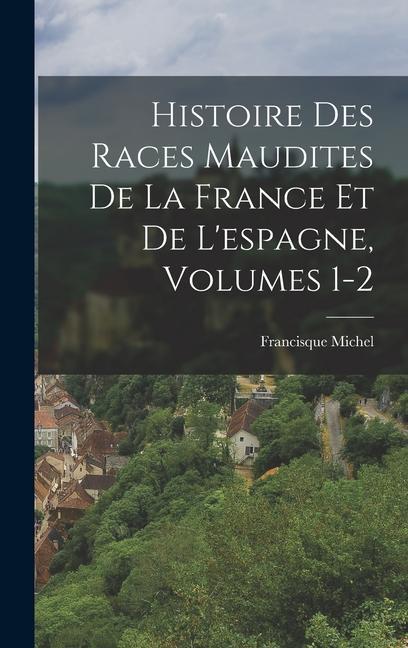 Histoire Des Races Maudites De La France Et De L'espagne, Volumes 1-2

Francisque Michel